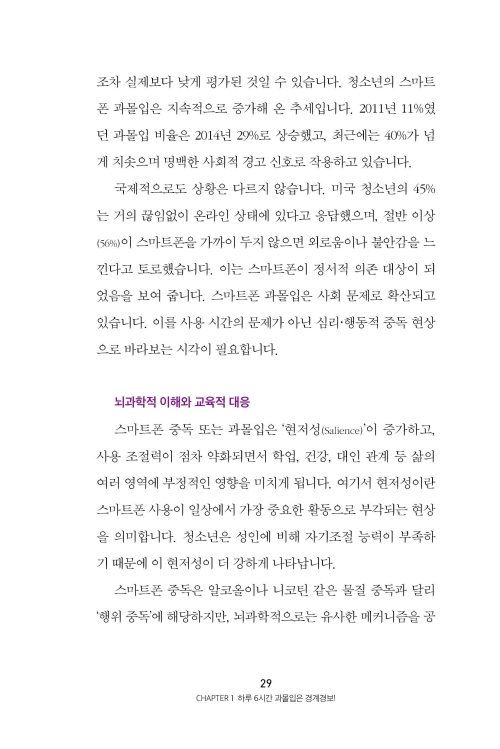 조차 실제보다 낮게 평가된 것일 수 있습니다. 청소년의 스마트폰 과몰입은 지속적으로 증가해 온 추세입니다. 2011년 11%였던 과몰입 비율은 2014년 29%로 상승했고, 최근에는 40%가 넘게 치솟으며 명백한 사회적 경고 신호로 작용하고 있습니다.

국제적으로도 상황은 다르지 않습니다. 미국 청소년의 45%는 거의 끊임없이 온라인 상태에 있다고 응답했으며, 절반 이상(56%)이 스마트폰을 가까이 두지 않으면 외로움이나 불안감을 느낀다고 토로했습니다. 이는 스마트폰이 정서적 의존 대상이 되었음을 보여 줍니다. 스마트폰 과몰입은 사회 문제로 확산되고 있습니다. 이를 사용 시간의 문제가 아닌 심리·행동적 중독 현상으로 바라보는 시각이 필요합니다.

뇌과학적 이해와 교육적 대응

스마트폰 중독 또는 과몰입은 '현저성(Salience)'이 증가하고, 사용 조절력이 점차 약화되면서 학업, 건강, 대인 관계 등 삶의 여러 영역에 부정적인 영향을 미치게 됩니다. 여기서 현저성이란 스마트폰 사용이 일상에서 가장 중요한 활동으로 부각되는 현상을 의미합니다. 청소년은 성인에 비해 자기조절 능력이 부족하기 때문에 이 현저성이 더 강하게 나타납니다.

스마트폰 중독은 알코올이나 니코틴 같은 물질 중독과 달리 '행위 중독'에 해당하지만, 뇌과학적으로는 유사한 메커니즘을 공

29
CHAPTER 1 하루 6시간 과몰입은 경계경보!